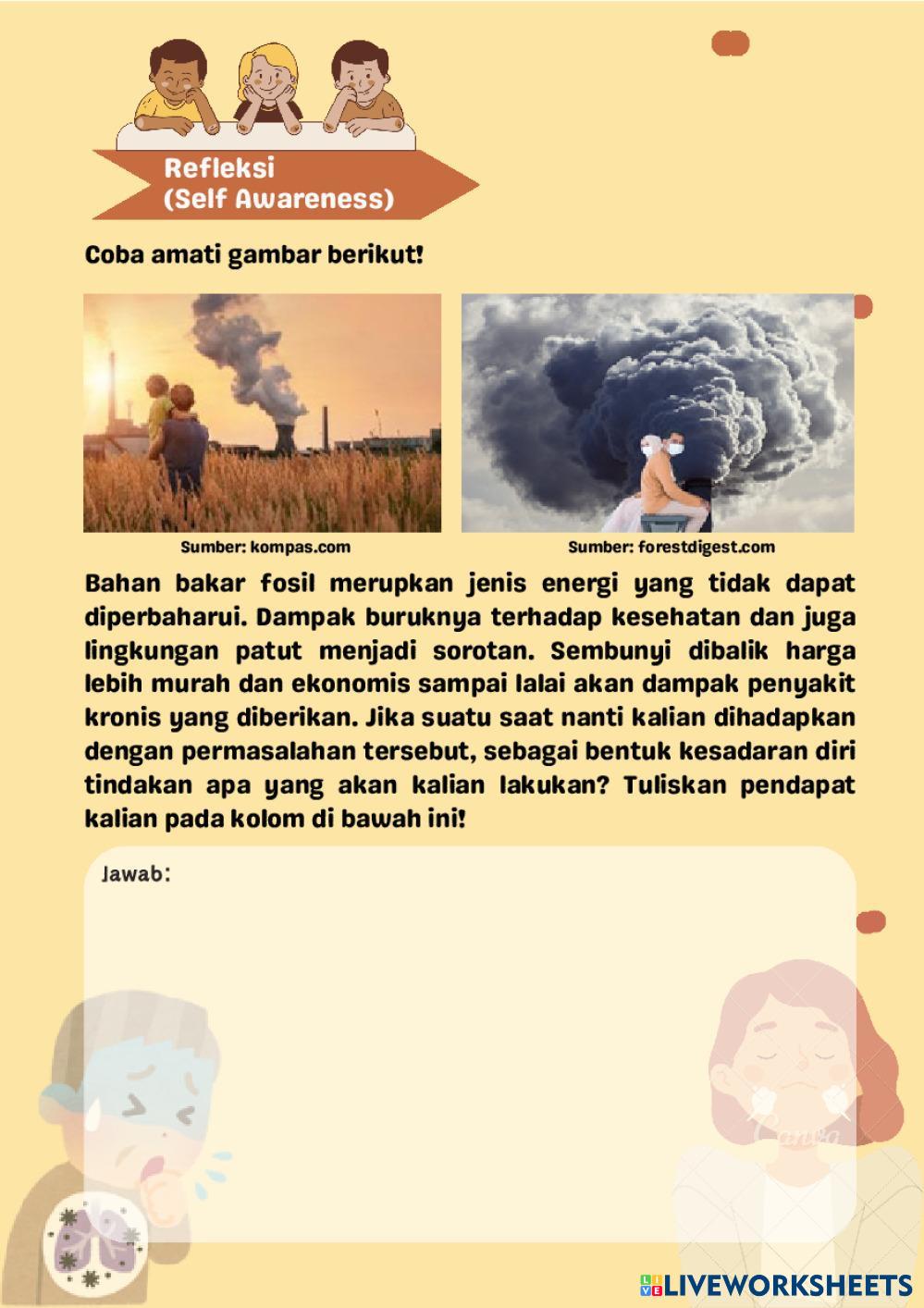 Refleksi
(Self Awareness)

Coba amati gambar berikut!

Sumber: kompas.com

Sumber: forestdigest.com

Bahan bakar fosil merupkan jenis energi yang tidak dapat diperbaharui. Dampak buruknya terhadap kesehatan dan juga lingkungan patut menjadi sorotan. Sembunyi dibalik harga lebih murah dan ekonomis sampai lalai akan dampak penyakit kronis yang diberikan. Jika suatu saat nanti kalian dihadapkan dengan permasalahan tersebut, sebagai bentuk kesadaran diri tindakan apa yang akan kalian lakukan? Tuliskan pendapat kalian pada kolom di bawah ini!

Jawab:

Canva

LIVEWORKSHEETS